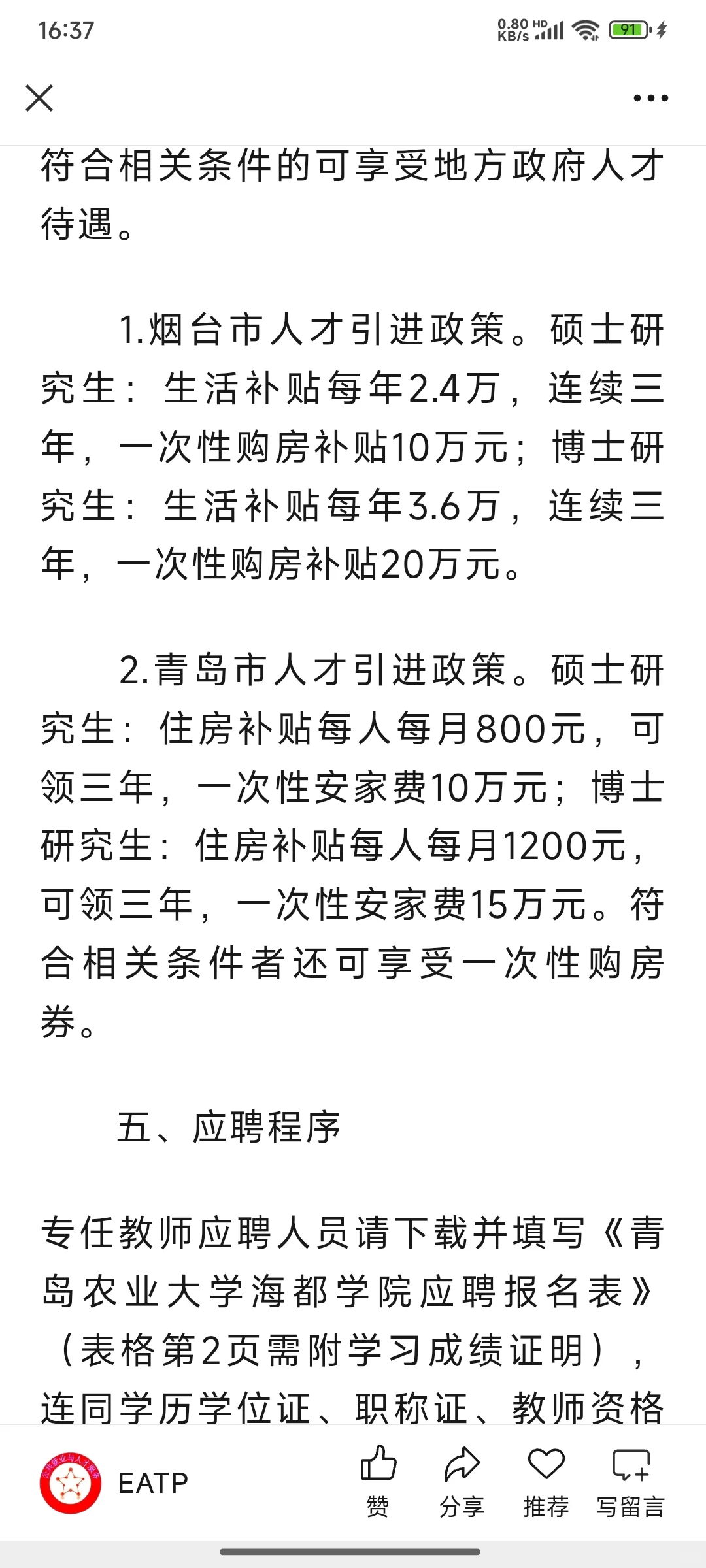 16:37

0.80 KB/s HD 91

符合相关条件的可享受地方政府人才待遇。

1.烟台市人才引进政策。硕士研究生：生活补贴每年2.4万，连续三年，一次性购房补贴10万元；博士研究生：生活补贴每年3.6万，连续三年，一次性购房补贴20万元。

2.青岛市人才引进政策。硕士研究生：住房补贴每人每月800元，可领三年，一次性安家费10万元；博士研究生：住房补贴每人每月1200元，可领三年，一次性安家费15万元。符合相关条件者还可享受一次性购房券。

五、应聘程序

专任教师应聘人员请下载并填写《青岛农业大学海都学院应聘报名表》（表格第2页需附学习成绩证明），连同学历学位证、职称证、教师资格

EATP

赞 分享 推荐 写留言